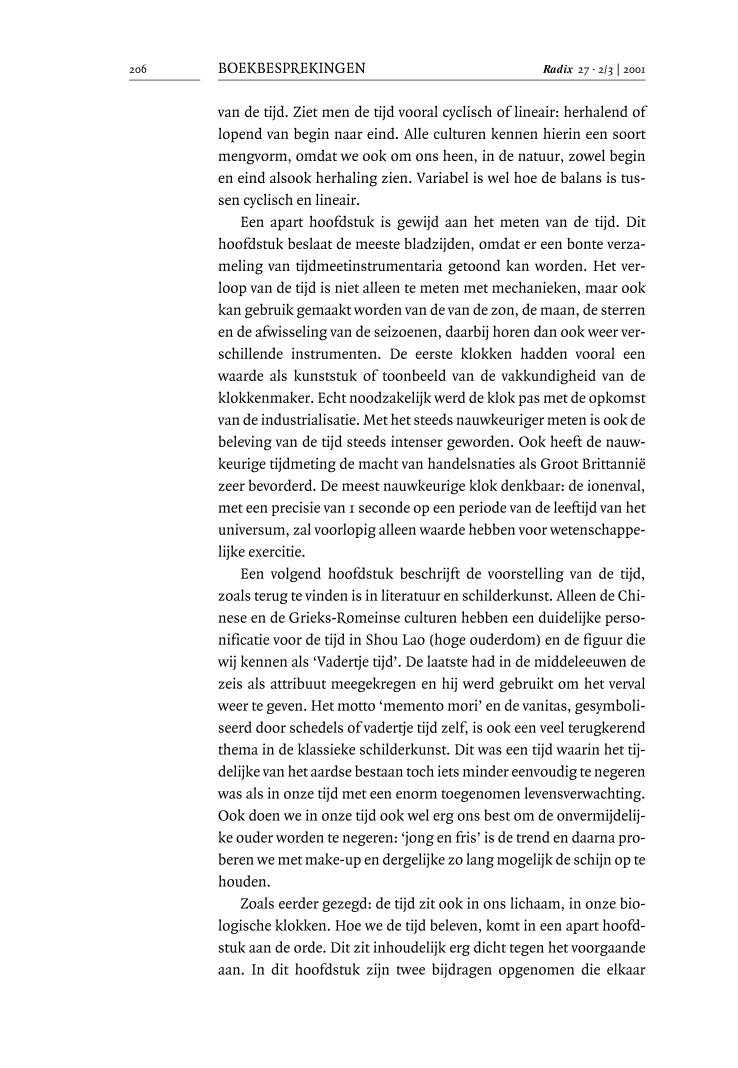 206 BOEKBESPREKINGEN Radix 27 · 2/3 | 2001

van de tijd. Ziet men de tijd vooral cyclisch of lineair: herhalend of lopend van begin naar eind. Alle culturen kennen hierin een soort mengvorm, omdat we ook om ons heen, in de natuur, zowel begin en eind alsook herhaling zien. Variabel is wel hoe de balans is tussen cyclisch en lineair.

Een apart hoofdstuk is gewijd aan het meten van de tijd. Dit hoofdstuk beslaat de meeste bladzijden, omdat er een bonte verzameling van tijdmeetinstrumentaria getoond kan worden. Het verloop van de tijd is niet alleen te meten met mechanieken, maar ook kan gebruik gemaakt worden van de van de zon, de maan, de sterren en de afwisseling van de seizoenen, daarbij horen dan ook weer verschillende instrumenten. De eerste klokken hadden vooral een waarde als kunststuk of toonbeeld van de vakkundigheid van de klokkenmaker. Echt noodzakelijk werd de klok pas met de opkomst van de industrialisatie. Met het steeds nauwkeuriger meten is ook de beleving van de tijd steeds intenser geworden. Ook heeft de nauwkeurige tijdmeting de macht van handelsnaties als Groot Brittannië zeer bevorderd. De meest nauwkeurige klok denkbaar: de ionenval, met een precisie van 1 seconde op een periode van de leeftijd van het universum, zal voorlopig alleen waarde hebben voor wetenschappelijke exercitie.

Een volgend hoofdstuk beschrijft de voorstelling van de tijd, zoals terug te vinden is in literatuur en schilderkunst. Alleen de Chinese en de Grieks-Romeinse culturen hebben een duidelijke personificatie voor de tijd in Shou Lao (hoge ouderdom) en de figuur die wij kennen als 'Vadertje tijd'. De laatste had in de middeleeuwen de zeis als attribuut meegekregen en hij werd gebruikt om het verval weer te geven. Het motto 'memento mori' en de vanitas, gesymboliseerd door schedels of vadertje tijd zelf, is ook een veel terugkerend thema in de klassieke schilderkunst. Dit was een tijd waarin het tijdelijke van het aardse bestaan toch iets minder eenvoudig te negeren was als in onze tijd met een enorm toegenomen levensverwachting. Ook doen we in onze tijd ook wel erg ons best om de onvermijdelijke ouder worden te negeren: 'jong en fris' is de trend en daarna proberen we met make-up en dergelijke zo lang mogelijk de schijn op te houden.

Zoals eerder gezegd: de tijd zit ook in ons lichaam, in onze biologische klokken. Hoe we de tijd beleven, komt in een apart hoofdstuk aan de orde. Dit zit inhoudelijk erg dicht tegen het voorgaande aan. In dit hoofdstuk zijn twee bijdragen opgenomen die elkaar